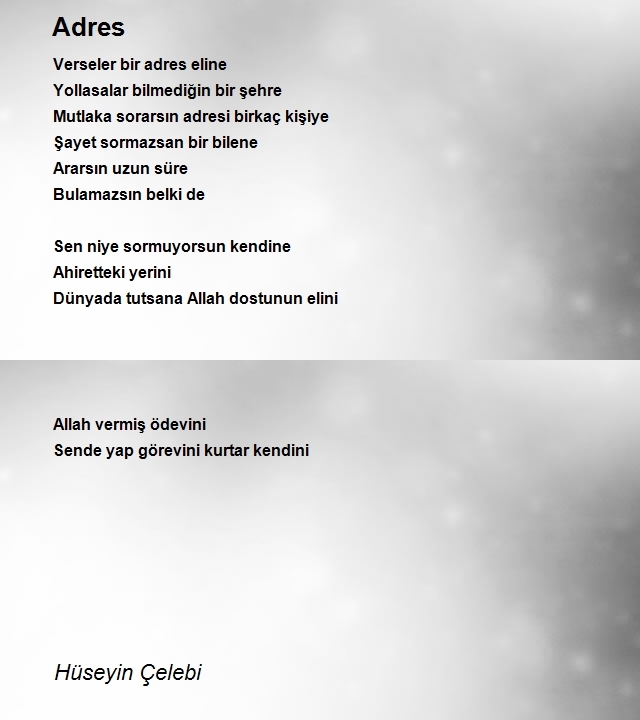 Adres

Verseler bir adres eline
Yollasalar bilmediğin bir şehre
Mutlaka sorarsın adresi birkaç kişiye
Şayet sormazsan bir bilene
Ararsın uzun süre
Bulamazsın belki de

Sen niye sormuyorsun kendine
Ahiretteki yerini
Dünyada tutsana Allah dostunun elini

Allah vermiş ödevini
Sende yap görevini kurtar kendini

Hüseyin Çelebi